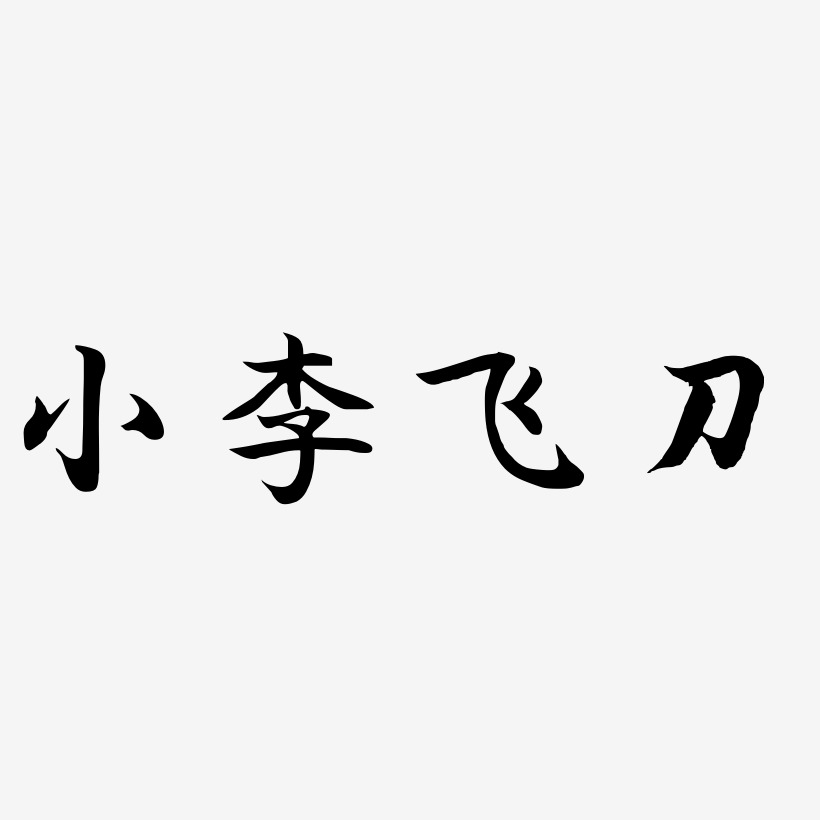 小李飞刀